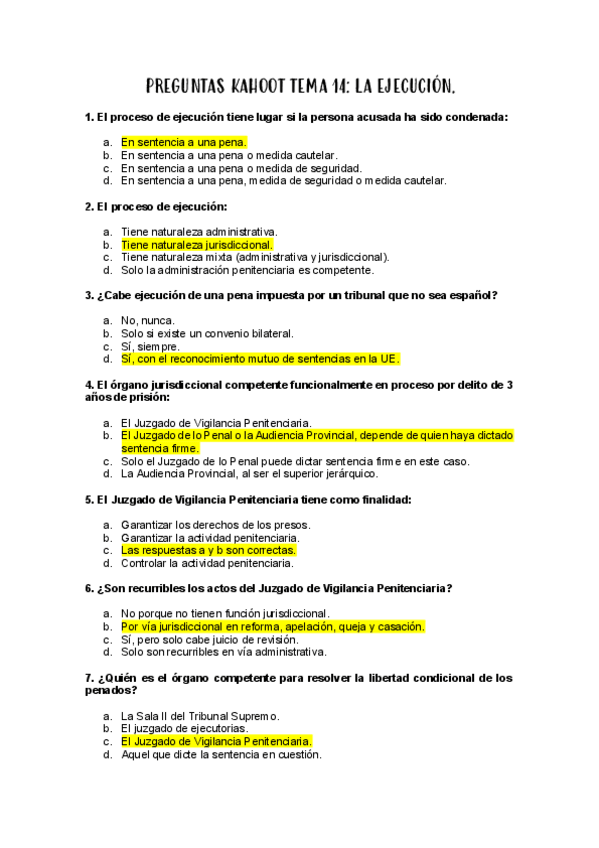 PREGUNTAS KAHOOT TEMA 14: LA EJECUCIÓN.

1. El proceso de ejecución tiene lugar si la persona acusada ha sido condenada:

a. En sentencia a una pena.
b. En sentencia a una pena o medida cautelar.
c. En sentencia a una pena o medida de seguridad.
d. En sentencia a una pena, medida de seguridad o medida cautelar.

2. El proceso de ejecución:

a. Tiene naturaleza administrativa.
b. Tiene naturaleza jurisdiccional.
c. Tiene naturaleza mixta (administrativa y jurisdiccional).
d. Solo la administración penitenciaria es competente.

3. ¿Cabe ejecución de una pena impuesta por un tribunal que no sea español?

a. No, nunca.
b. Solo si existe un convenio bilateral.
c. Sí, siempre.
d. Sí, con el reconocimiento mutuo de sentencias en la UE.

4. El órgano jurisdiccional competente funcionalmente en proceso por delito de 3 años de prisión:

a. El Juzgado de Vigilancia Penitenciaria.
b. El Juzgado de lo Penal o la Audiencia Provincial, depende de quien haya dictado sentencia firme.
c. Solo el Juzgado de lo Penal puede dictar sentencia firme en este caso.
d. La Audiencia Provincial, al ser el superior jerárquico.

5. El Juzgado de Vigilancia Penitenciaria tiene como finalidad:

a. Garantizar los derechos de los presos.
b. Garantizar la actividad penitenciaria.
c. Las respuestas a y b son correctas.
d. Controlar la actividad penitenciaria.

6. ¿Son recurribles los actos del Juzgado de Vigilancia Penitenciaria?

a. No porque no tienen función jurisdiccional.
b. Por vía jurisdiccional en reforma, apelación, queja y casación.
c. Sí, pero solo cabe juicio de revisión.
d. Solo son recurribles en vía administrativa.

7. ¿Quién es el órgano competente para resolver la libertad condicional de los penados?

a. La Sala II del Tribunal Supremo.
b. El juzgado de ejecutorias.
c. El Juzgado de Vigilancia Penitenciaria.
d. Aquel que dicte la sentencia en cuestión.